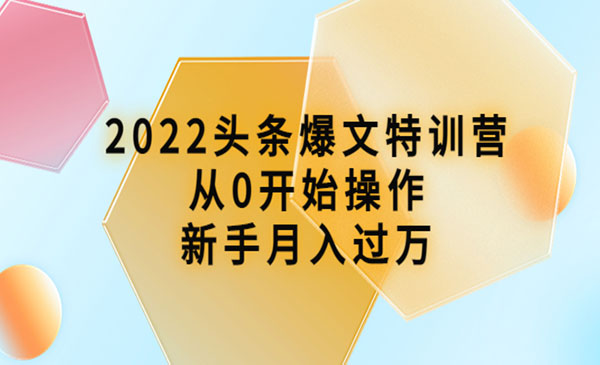 2022头条爆文特训营
从0开始操作
新手月入过万